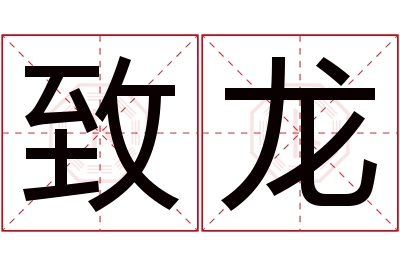 致龙